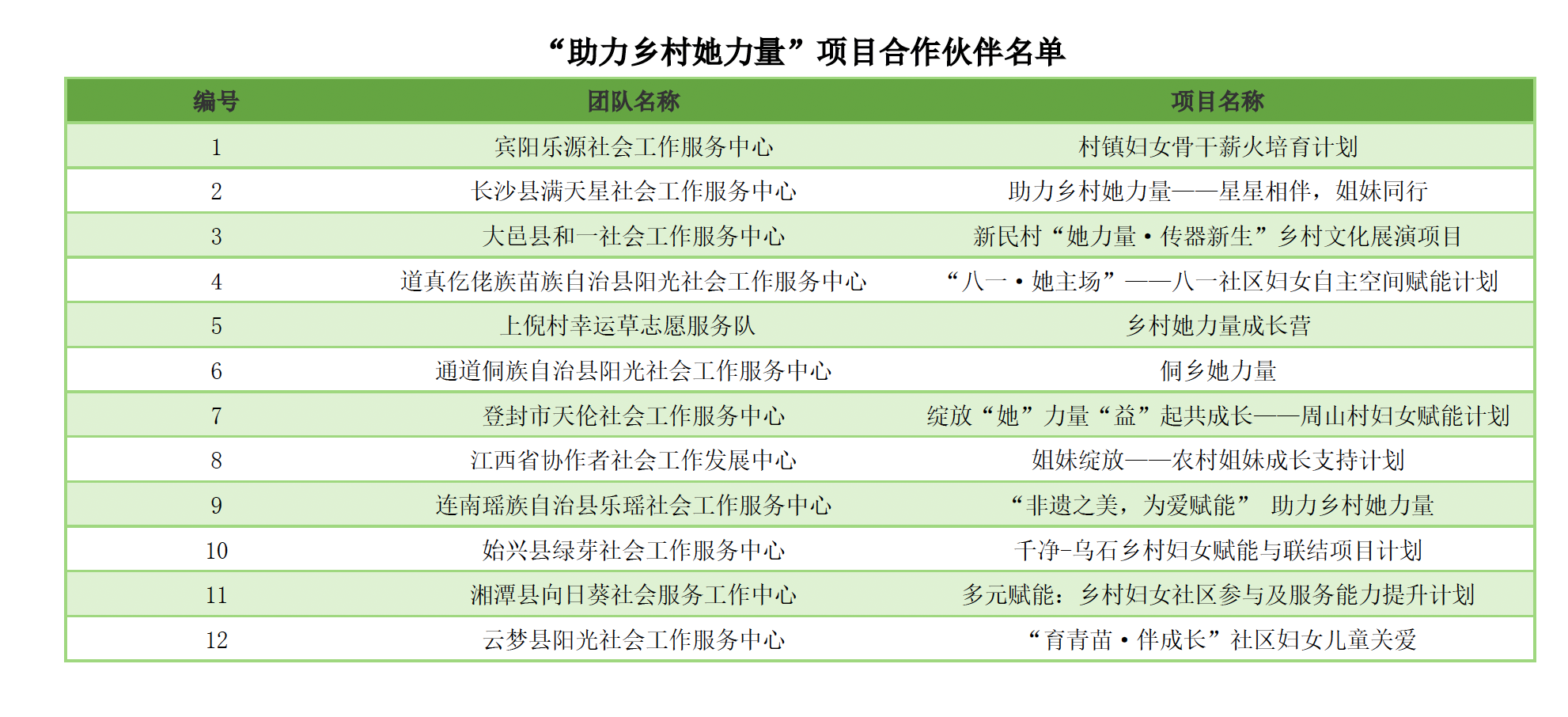 “助力乡村她力量”项目合作伙伴名单

| 编号 | 团队名称 | 项目名称 |
|---|---|---|
| 1 | 宾阳乐源社会工作服务中心 | 村镇妇女骨干薪火培育计划 |
| 2 | 长沙县满天星社会工作服务中心 | 助力乡村她力量——星星相伴，姐妹同行 |
| 3 | 大邑县和一社会工作服务中心 | 新民村“她力量·传器新生”乡村文化展演项目 |
| 4 | 道真仡佬族苗族自治县阳光社会工作服务中心 | “八一·她主场”——八一社区妇女自主空间赋能计划 |
| 5 | 上倪村幸运草志愿服务队 | 乡村她力量成长营 |
| 6 | 通道侗族自治县阳光社会工作服务中心 | 侗乡她力量 |
| 7 | 登封市天伦社会工作服务中心 | 绽放“她”力量“益”起共成长——周山村妇女赋能计划 |
| 8 | 江西省协作者社会工作发展中心 | 姐妹绽放——农村姐妹成长支持计划 |
| 9 | 连南瑶族自治县乐瑶社会工作服务中心 | “非遗之美，为爱赋能” 助力乡村她力量 |
| 10 | 始兴县绿芽社会工作服务中心 | 千净-乌石乡村妇女赋能与联结项目计划 |
| 11 | 湘潭县向日葵社会服务工作中心 | 多元赋能：乡村妇女社区参与及服务能力提升计划 |
| 12 | 云梦县阳光社会工作服务中心 | “育青苗·伴成长”社区妇女儿童关爱 |